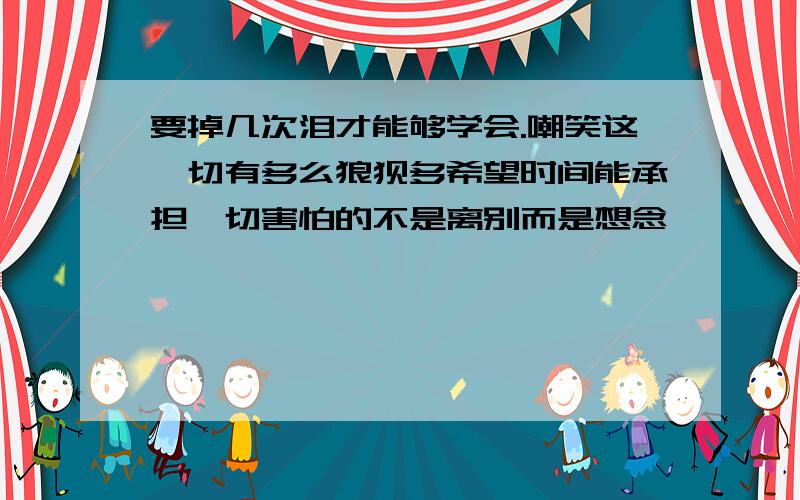 要掉几次泪才能够学会.嘲笑这一切有多么狼狈多希望时间能承担一切害怕的不是离别而是想念